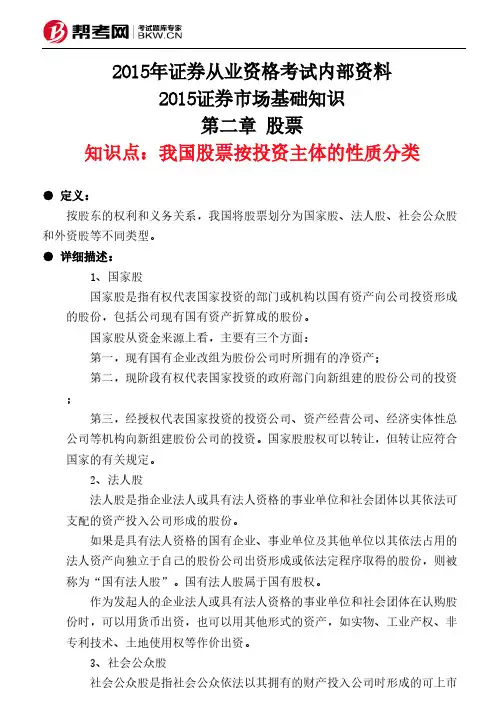 帮考网 考试题库专家 BKW.CN

2015年证券从业资格考试内部资料
2015证券市场基础知识
第二章 股票
知识点：我国股票按投资主体的性质分类

● 定义：
按股东的权利和义务关系，我国将股票划分为国家股、法人股、社会公众股和外资股等不同类型。

● 详细描述：
1、国家股
国家股是指有权代表国家投资的部门或机构以国有资产向公司投资形成的股份，包括公司现有国有资产折算成的股份。
国家股从资金来源上看，主要有三个方面：
第一，现有国有企业改组为股份公司时所拥有的净资产；
第二，现阶段有权代表国家投资的政府部门向新组建的股份公司的投资；
第三，经授权代表国家投资的投资公司、资产经营公司、经济实体性总公司等机构向新组建股份公司的投资。国家股股权可以转让，但转让应符合国家的有关规定。
2、法人股
法人股是指企业法人或具有法人资格的事业单位和社会团体以其依法可支配的资产投入公司形成的股份。
如果是具有法人资格的国有企业、事业单位及其他单位以其依法占用的法人资产向独立于自己的股份公司出资形成或依法定程序取得的股份，则被称为“国有法人股”。国有法人股属于国有股权。
作为发起人的企业法人或具有法人资格的事业单位和社会团体在认购股份时，可以用货币出资，也可以用其他形式的资产，如实物、工业产权、非专利技术、土地使用权等作价出资。
3、社会公众股
社会公众股是指社会公众依法以其拥有的财产投入公司时形成的可上市